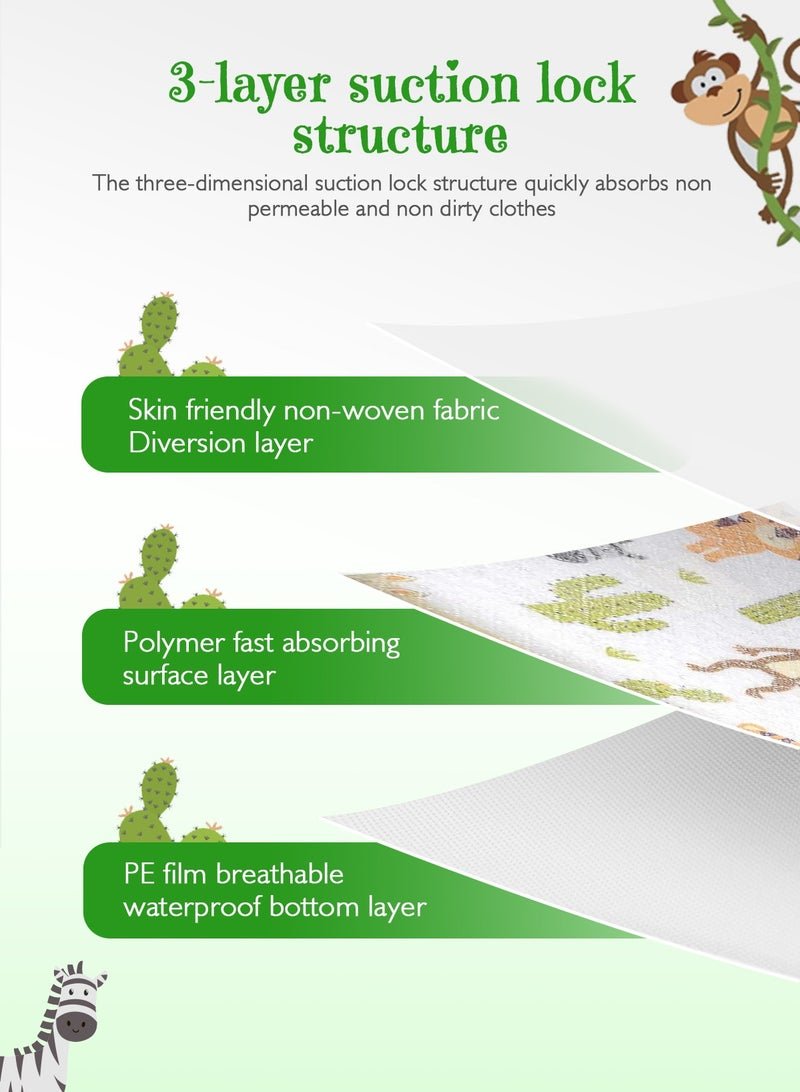 3-layer suction lock structure

The three-dimensional suction lock structure quickly absorbs non permeable and non dirty clothes

Skin friendly non-woven fabric
Diversion layer

Polymer fast absorbing surface layer

PE film breathable waterproof bottom layer